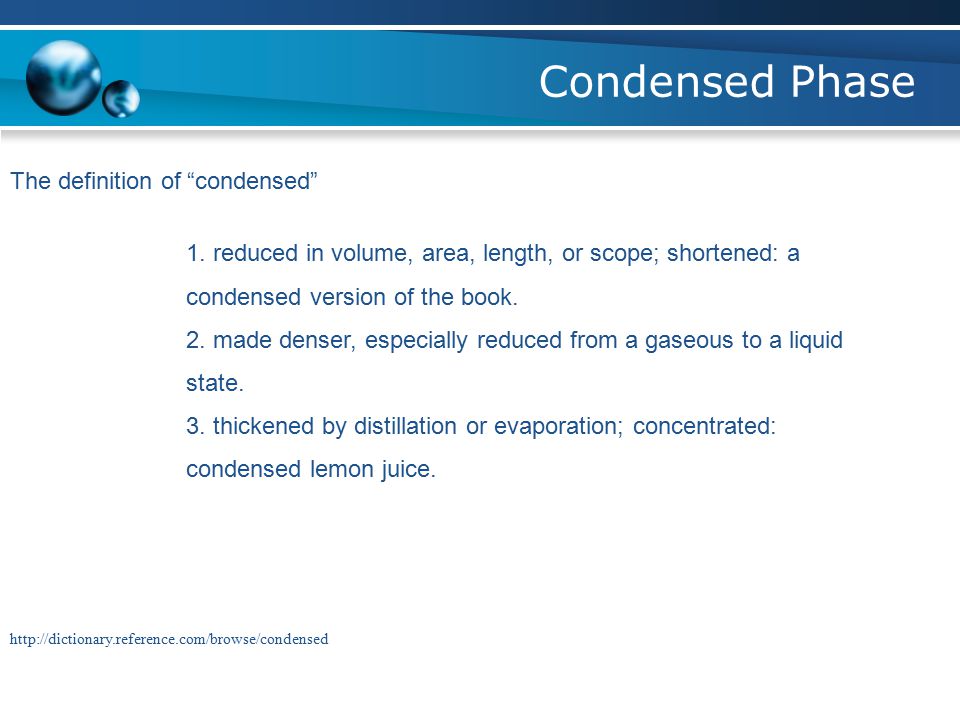 Condensed Phase

The definition of “condensed”

1. reduced in volume, area, length, or scope; shortened: a condensed version of the book.
2. made denser, especially reduced from a gaseous to a liquid state.
3. thickened by distillation or evaporation; concentrated: condensed lemon juice.

http://dictionary.reference.com/browse/condensed